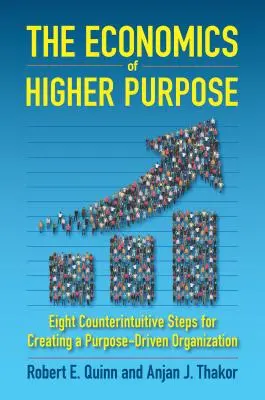 THE ECONOMICS
of
HIGHER PURPOSE

Eight Counterintuitive Steps for Creating a Purpose-Driven Organization

Robert E. Quinn and Anjan J. Thakor